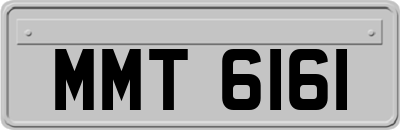 MMT 6161